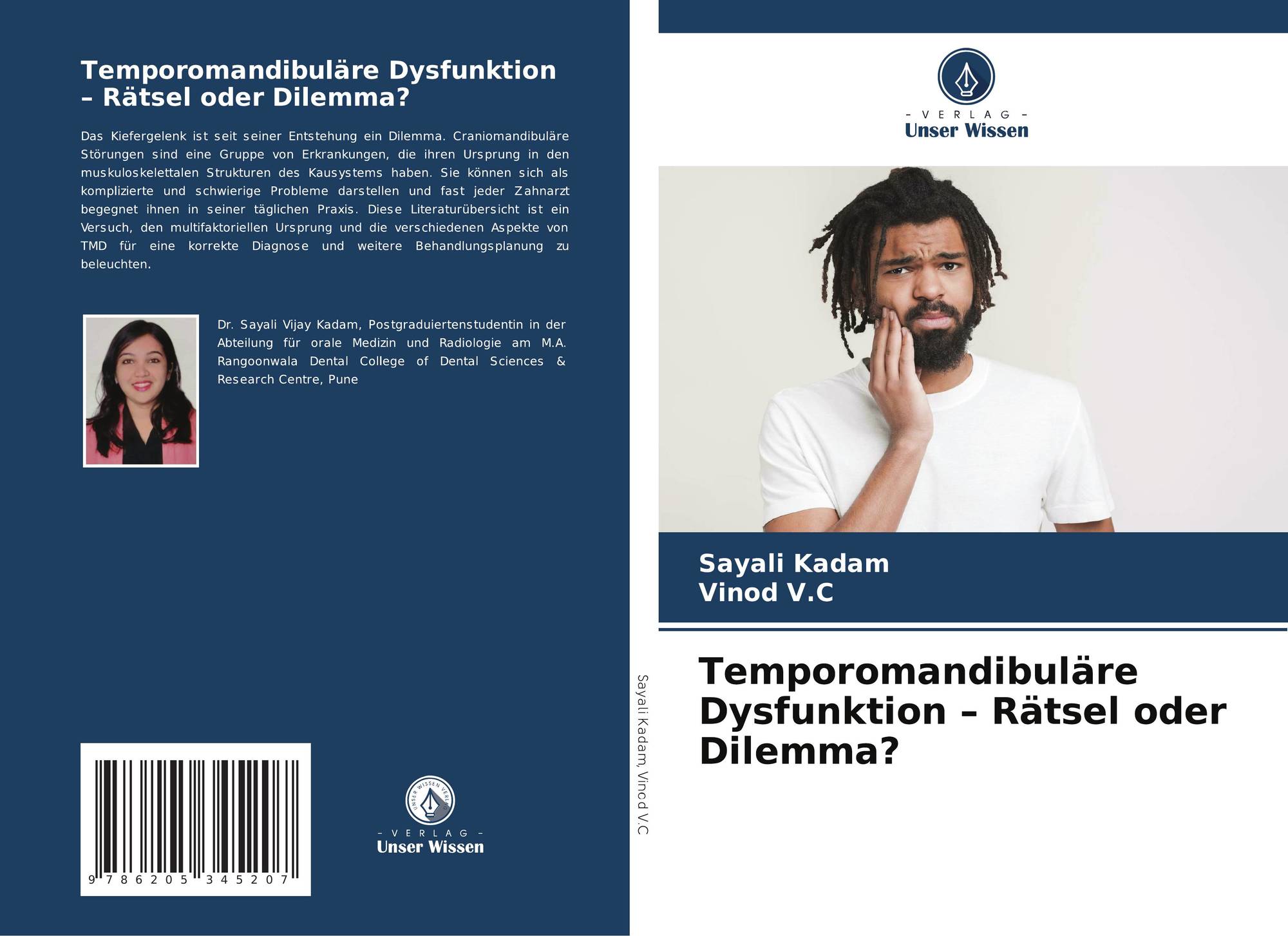 Temporomandibuläre Dysfunktion – Rätsel oder Dilemma?

Das Kiefergelenk ist seit seiner Entstehung ein Dilemma. Craniomandibuläre Störungen sind eine Gruppe von Erkrankungen, die ihren Ursprung in den muskuloskelettalen Strukturen des Kausystems haben. Sie können sich als komplizierte und schwierige Probleme darstellen und fast jeder Zahnarzt begegnet ihnen in seiner täglichen Praxis. Diese Literaturübersicht ist ein Versuch, den multifaktoriellen Ursprung und die verschiedenen Aspekte von TMD für eine korrekte Diagnose und weitere Behandlungsplanung zu beleuchten.

Dr. Sayali Vijay Kadam, Postgraduiertenstudentin in der Abteilung für orale Medizin und Radiologie am M.A. Rangoonwala Dental College of Dental Sciences & Research Centre, Pune

9 786205 345207

UNSER WISSEN VERLAG
– VERLAG –
Unser Wissen

Sayali Kadam, Vinod V.C

– VERLAG –
Unser Wissen

Sayali Kadam
Vinod V.C

Temporomandibuläre Dysfunktion – Rätsel oder Dilemma?